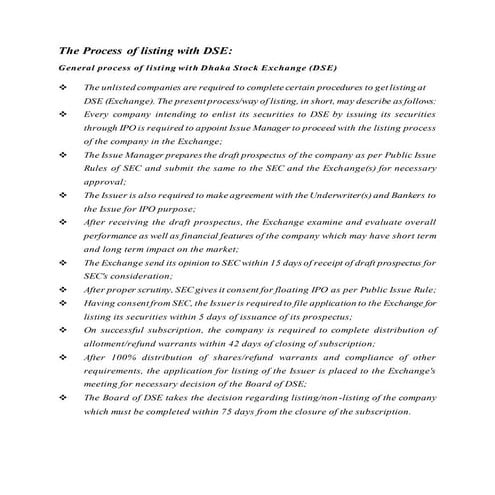 The Process of listing with DSE:

General process of listing with Dhaka Stock Exchange (DSE)

❖ The unlisted companies are required to complete certain procedures to get listing at DSE (Exchange). The present process/way of listing, in short, may describe as follows:

❖ Every company intending to enlist its securities to DSE by issuing its securities through IPO is required to appoint Issue Manager to proceed with the listing process of the company in the Exchange;

❖ The Issue Manager prepares the draft prospectus of the company as per Public Issue Rules of SEC and submit the same to the SEC and the Exchange(s) for necessary approval;

❖ The Issuer is also required to make agreement with the Underwriter(s) and Bankers to the Issue for IPO purpose;

❖ After receiving the draft prospectus, the Exchange examine and evaluate overall performance as well as financial features of the company which may have short term and long term impact on the market;

❖ The Exchange send its opinion to SEC within 15 days of receipt of draft prospectus for SEC's consideration;

❖ After proper scrutiny, SEC gives it consent for floating IPO as per Public Issue Rule;

❖ Having consent from SEC, the Issuer is required to file application to the Exchange for listing its securities within 5 days of issuance of its prospectus;

❖ On successful subscription, the company is required to complete distribution of allotment/refund warrants within 42 days of closing of subscription;

❖ After 100% distribution of shares/refund warrants and compliance of other requirements, the application for listing of the Issuer is placed to the Exchange's meeting for necessary decision of the Board of DSE;

❖ The Board of DSE takes the decision regarding listing/non-listing of the company which must be completed within 75 days from the closure of the subscription.